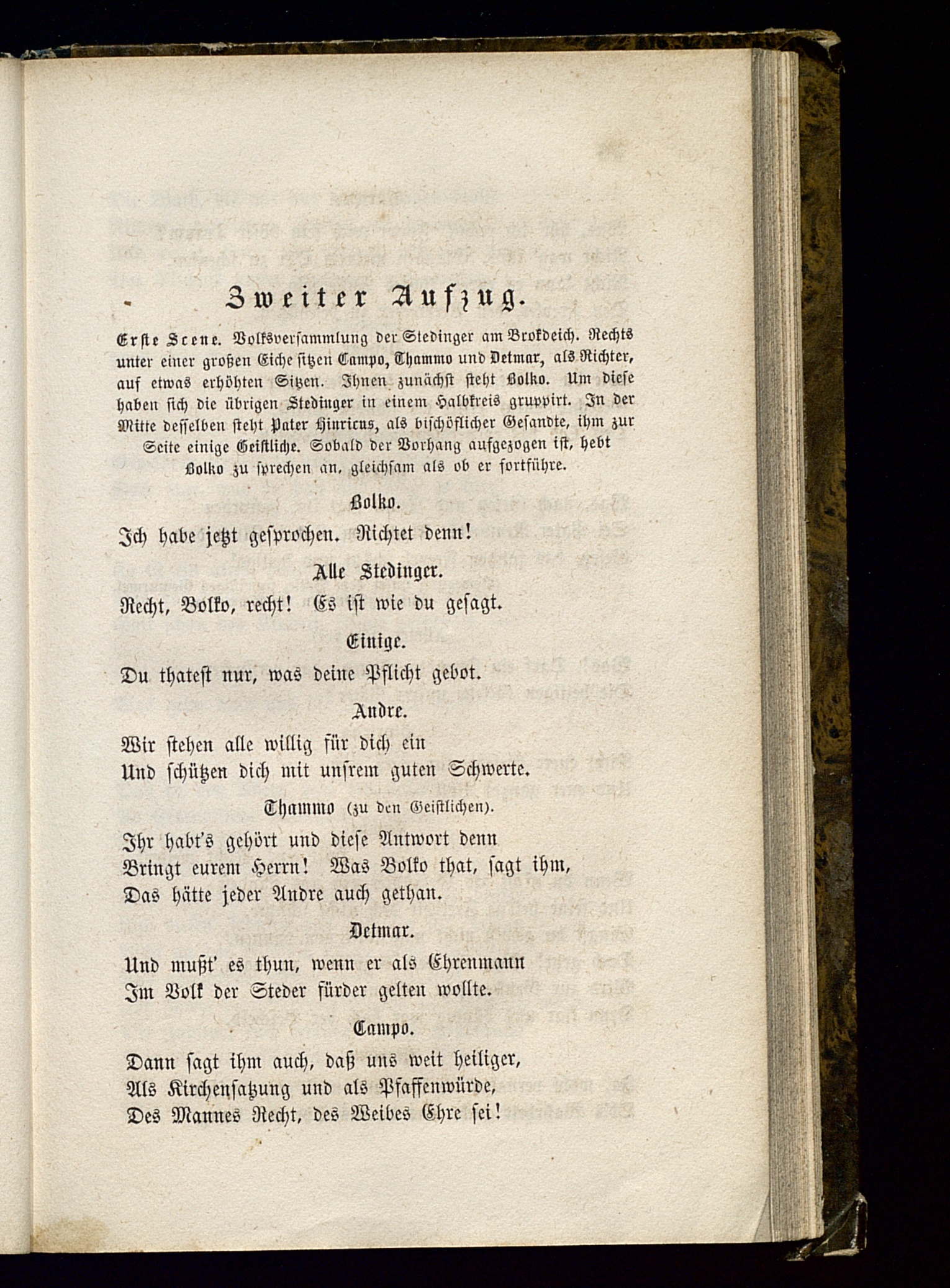 Zweiter Aufzug.

Erste Scene. Volksversammlung der Stedinger am Brokdeich. Rechts unter einer großen Eiche sitzen Campo, Thammo und Detmar, als Richter, auf etwas erhöhten Sitzen. Ihnen zunächst steht Bolko. Um diese haben sich die übrigen Stedinger in einem Halbkreis gruppirt. In der Mitte desselben steht Pater Hinricus, als bischöflicher Gesandte, ihm zur Seite einige Geistliche. Sobald der Vorhang aufgezogen ist, hebt Bolko zu sprechen an, gleichsam als ob er fortführe.

Bolko.

Ich habe jetzt gesprochen. Richtet denn!

Alle Stedinger.

Recht, Bolko, recht! Es ist wie du gesagt.

Einige.

Du thatest nur, was deine Pflicht gebot.

Andre.

Wir stehen alle willig für dich ein
Und schützen dich mit unsrem guten Schwerte.

Thammo (zu den Geistlichen).

Ihr habt's gehört und diese Antwort denn
Bringt eurem Herrn! Was Bolko that, sagt ihm,
Das hätte jeder Andre auch gethan.

Detmar.

Und mußt' es thun, wenn er als Ehrenmann
Im Volk der Steder fürder gelten wollte.

Campo.

Dann sagt ihm auch, daß uns weit heiliger,
Als Kirchensatzung und als Pfaffenwürde,
Des Mannes Recht, des Weibes Ehre sei!